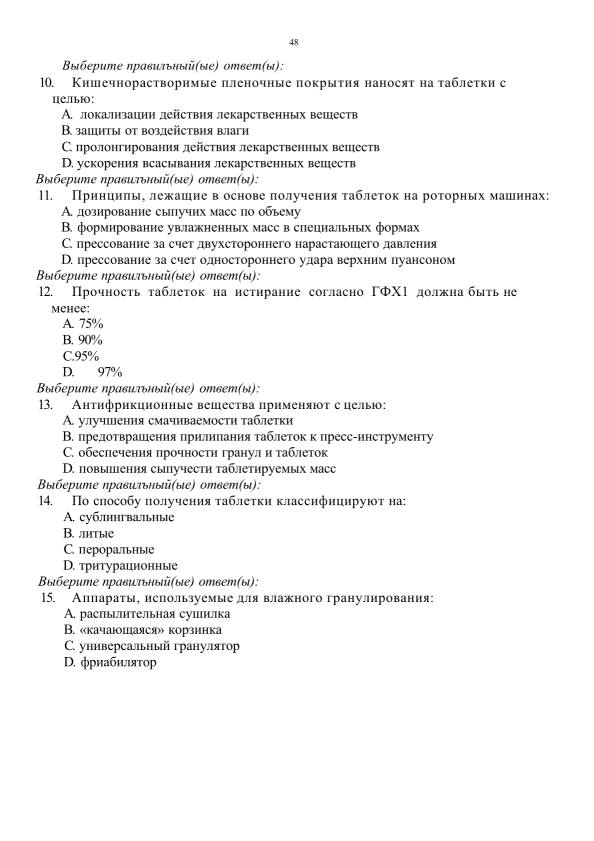 48

Выберите правильный(ые) ответ(ы):

10. Кишечнорастворимые пленочные покрытия наносят на таблетки с целью:

A. локализации действия лекарственных веществ

B. защиты от воздействия влаги

C. пролонгирования действия лекарственных веществ

D. ускорения всасывания лекарственных веществ

Выберите правильный(ые) ответ(ы):

11. Принципы, лежащие в основе получения таблеток на роторных машинах:

A. дозирование сыпучих масс по объему

B. формирование увлажненных масс в специальных формах

C. прессование за счет двухстороннего нарастающего давления

D. прессование за счет одностороннего удара верхним пуансоном

Выберите правильный(ые) ответ(ы):

12. Прочность таблеток на истирание согласно ГФХ1 должна быть не менее:

A. 75%

B. 90%

C.95%

D. 97%

Выберите правильный(ые) ответ(ы):

13. Антифрикционные вещества применяют с целью:

A. улучшения смачиваемости таблетки

B. предотвращения прилипания таблеток к пресс-инструменту

C. обеспечения прочности гранул и таблеток

D. повышения сыпучести таблетируемых масс

Выберите правильный(ые) ответ(ы):

14. По способу получения таблетки классифицируют на:

A. сублингвальные

B. литые

C. пероральные

D. тритурационные

Выберите правильный(ые) ответ(ы):

15. Аппараты, используемые для влажного гранулирования:

A. распылительная сушилка

B. «качающаяся» корзинка

C. универсальный гранулятор

D. фриабилятор